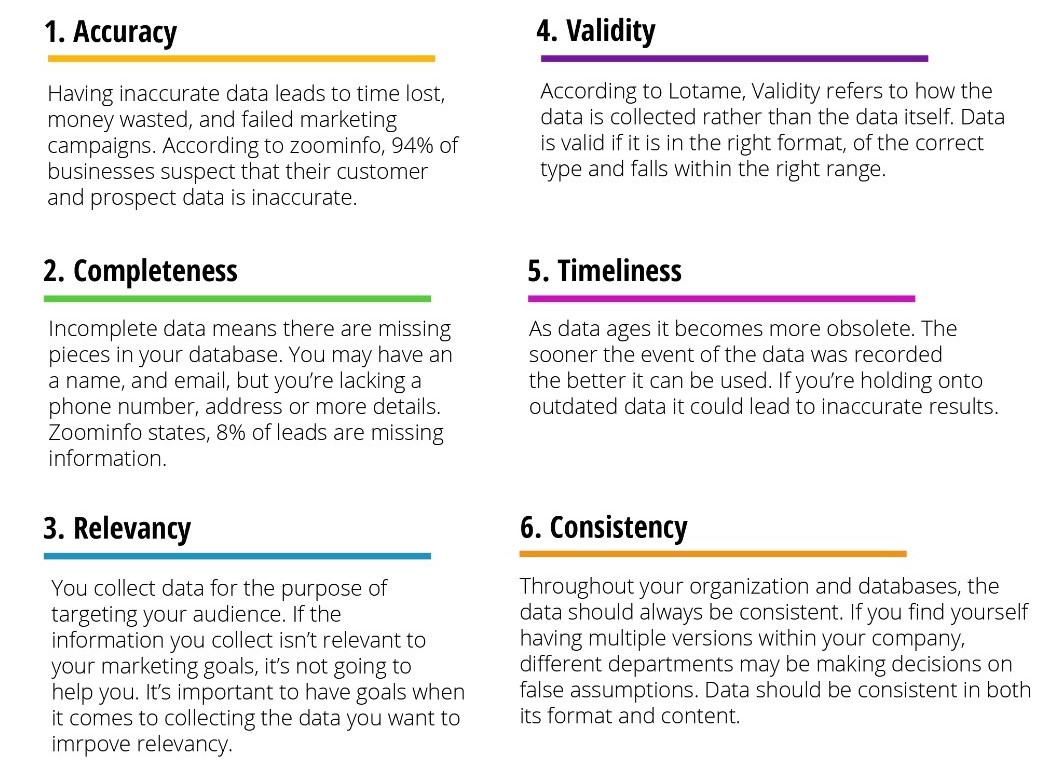 1. Accuracy

Having inaccurate data leads to time lost, money wasted, and failed marketing campaigns. According to zoominfo, 94% of businesses suspect that their customer and prospect data is inaccurate.

2. Completeness

Incomplete data means there are missing pieces in your database. You may have an a name, and email, but you're lacking a phone number, address or more details. Zoominfo states, 8% of leads are missing information.

3. Relevancy

You collect data for the purpose of targeting your audience. If the information you collect isn't relevant to your marketing goals, it's not going to help you. It's important to have goals when it comes to collecting the data you want to imrpove relevancy.

4. Validity

According to Lotame, Validity refers to how the data is collected rather than the data itself. Data is valid if it is in the right format, of the correct type and falls within the right range.

5. Timeliness

As data ages it becomes more obsolete. The sooner the event of the data was recorded the better it can be used. If you're holding onto outdated data it could lead to inaccurate results.

6. Consistency

Throughout your organization and databases, the data should always be consistent. If you find yourself having multiple versions within your company, different departments may be making decisions on false assumptions. Data should be consistent in both its format and content.